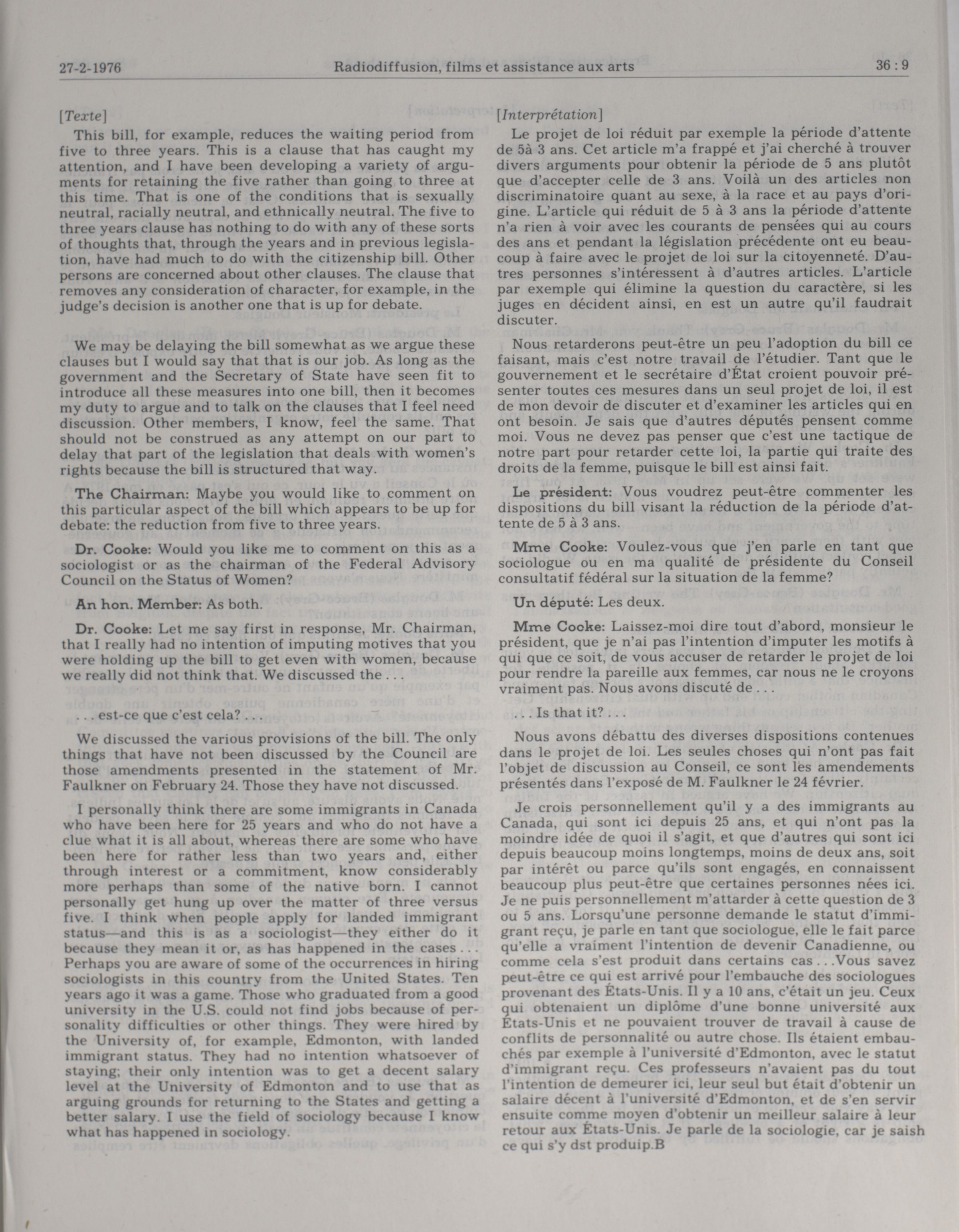 27-2-1976 Radiodiffusion, films et assistance aux arts 36 : 9

[Texte]

This bill, for example, reduces the waiting period from five to three years. This is a clause that has caught my attention, and I have been developing a variety of arguments for retaining the five rather than going to three at this time. That is one of the conditions that is sexually neutral, racially neutral, and ethnically neutral. The five to three years clause has nothing to do with any of these sorts of thoughts that, through the years and in previous legislation, have had much to do with the citizenship bill. Other persons are concerned about other clauses. The clause that removes any consideration of character, for example, in the judge's decision is another one that is up for debate.

We may be delaying the bill somewhat as we argue these clauses but I would say that that is our job. As long as the government and the Secretary of State have seen fit to introduce all these measures into one bill, then it becomes my duty to argue and to talk on the clauses that I feel need discussion. Other members, I know, feel the same. That should not be construed as any attempt on our part to delay that part of the legislation that deals with women's rights because the bill is structured that way.

The Chairman: Maybe you would like to comment on this particular aspect of the bill which appears to be up for debate: the reduction from five to three years.

Dr. Cooke: Would you like me to comment on this as a sociologist or as the chairman of the Federal Advisory Council on the Status of Women?

An hon. Member: As both.

Dr. Cooke: Let me say first in response, Mr. Chairman, that I really had no intention of imputing motives that you were holding up the bill to get even with women, because we really did not think that. We discussed the . . .

. . . est-ce que c'est cela? . . .

We discussed the various provisions of the bill. The only things that have not been discussed by the Council are those amendments presented in the statement of Mr. Faulkner on February 24. Those they have not discussed.

I personally think there are some immigrants in Canada who have been here for 25 years and who do not have a clue what it is all about, whereas there are some who have been here for rather less than two years and, either through interest or a commitment, know considerably more perhaps than some of the native born. I cannot personally get hung up over the matter of three versus five. I think when people apply for landed immigrant status—and this is as a sociologist—they either do it because they mean it or, as has happened in the cases . . . Perhaps you are aware of some of the occurrences in hiring sociologists in this country from the United States. Ten years ago it was a game. Those who graduated from a good university in the U.S. could not find jobs because of personality difficulties or other things. They were hired by the University of, for example, Edmonton, with landed immigrant status. They had no intention whatsoever of staying; their only intention was to get a decent salary level at the University of Edmonton and to use that as arguing grounds for returning to the States and getting a better salary. I use the field of sociology because I know what has happened in sociology.

[Interprétation]

Le projet de loi réduit par exemple la période d'attente de 5à 3 ans. Cet article m'a frappé et j'ai cherché à trouver divers arguments pour obtenir la période de 5 ans plutôt que d'accepter celle de 3 ans. Voilà un des articles non discriminatoire quant au sexe, à la race et au pays d'origine. L'article qui réduit de 5 à 3 ans la période d'attente n'a rien à voir avec les courants de pensées qui au cours des ans et pendant la législation précédente ont eu beaucoup à faire avec le projet de loi sur la citoyenneté. D'autres personnes s'intéressent à d'autres articles. L'article par exemple qui élimine la question du caractère, si les juges en décident ainsi, en est un autre qu'il faudrait discuter.

Nous retarderons peut-être un peu l'adoption du bill ce faisant, mais c'est notre travail de l'étudier. Tant que le gouvernement et le secrétaire d'État croient pouvoir présenter toutes ces mesures dans un seul projet de loi, il est de mon devoir de discuter et d'examiner les articles qui en ont besoin. Je sais que d'autres députés pensent comme moi. Vous ne devez pas penser que c'est une tactique de notre part pour retarder cette loi, la partie qui traite des droits de la femme, puisque le bill est ainsi fait.

Le président: Vous voudrez peut-être commenter les dispositions du bill visant la réduction de la période d'attente de 5 à 3 ans.

Mme Cooke: Voulez-vous que j'en parle en tant que sociologue ou en ma qualité de présidente du Conseil consultatif fédéral sur la situation de la femme?

Un député: Les deux.

Mme Cooke: Laissez-moi dire tout d'abord, monsieur le président, que je n'ai pas l'intention d'imputer les motifs à qui que ce soit, de vous accuser de retarder le projet de loi pour rendre la pareille aux femmes, car nous ne le croyons vraiment pas. Nous avons discuté de . . .

. . . Is that it? . . .

Nous avons débattu des diverses dispositions contenues dans le projet de loi. Les seules choses qui n'ont pas fait l'objet de discussion au Conseil, ce sont les amendements présentés dans l'exposé de M. Faulkner le 24 février.

Je crois personnellement qu'il y a des immigrants au Canada, qui sont ici depuis 25 ans, et qui n'ont pas la moindre idée de quoi il s'agit, et que d'autres qui sont ici depuis beaucoup moins longtemps, moins de deux ans, soit par intérêt ou parce qu'ils sont engagés, en connaissent beaucoup plus peut-être que certaines personnes nées ici. Je ne puis personnellement m'attarder à cette question de 3 ou 5 ans. Lorsqu'une personne demande le statut d'immigrant reçu, je parle en tant que sociologue, elle le fait parce qu'elle a vraiment l'intention de devenir Canadienne, ou comme cela s'est produit dans certains cas . . .Vous savez peut-être ce qui est arrivé pour l'embauche des sociologues provenant des États-Unis. Il y a 10 ans, c'était un jeu. Ceux qui obtenaient un diplôme d'une bonne université aux États-Unis et ne pouvaient trouver de travail à cause de conflits de personnalité ou autre chose. Ils étaient embauchés par exemple à l'université d'Edmonton, avec le statut d'immigrant reçu. Ces professeurs n'avaient pas du tout l'intention de demeurer ici, leur seul but était d'obtenir un salaire décent à l'université d'Edmonton, et de s'en servir ensuite comme moyen d'obtenir un meilleur salaire à leur retour aux États-Unis. Je parle de la sociologie, car je saish ce qui s'y dst produip.B